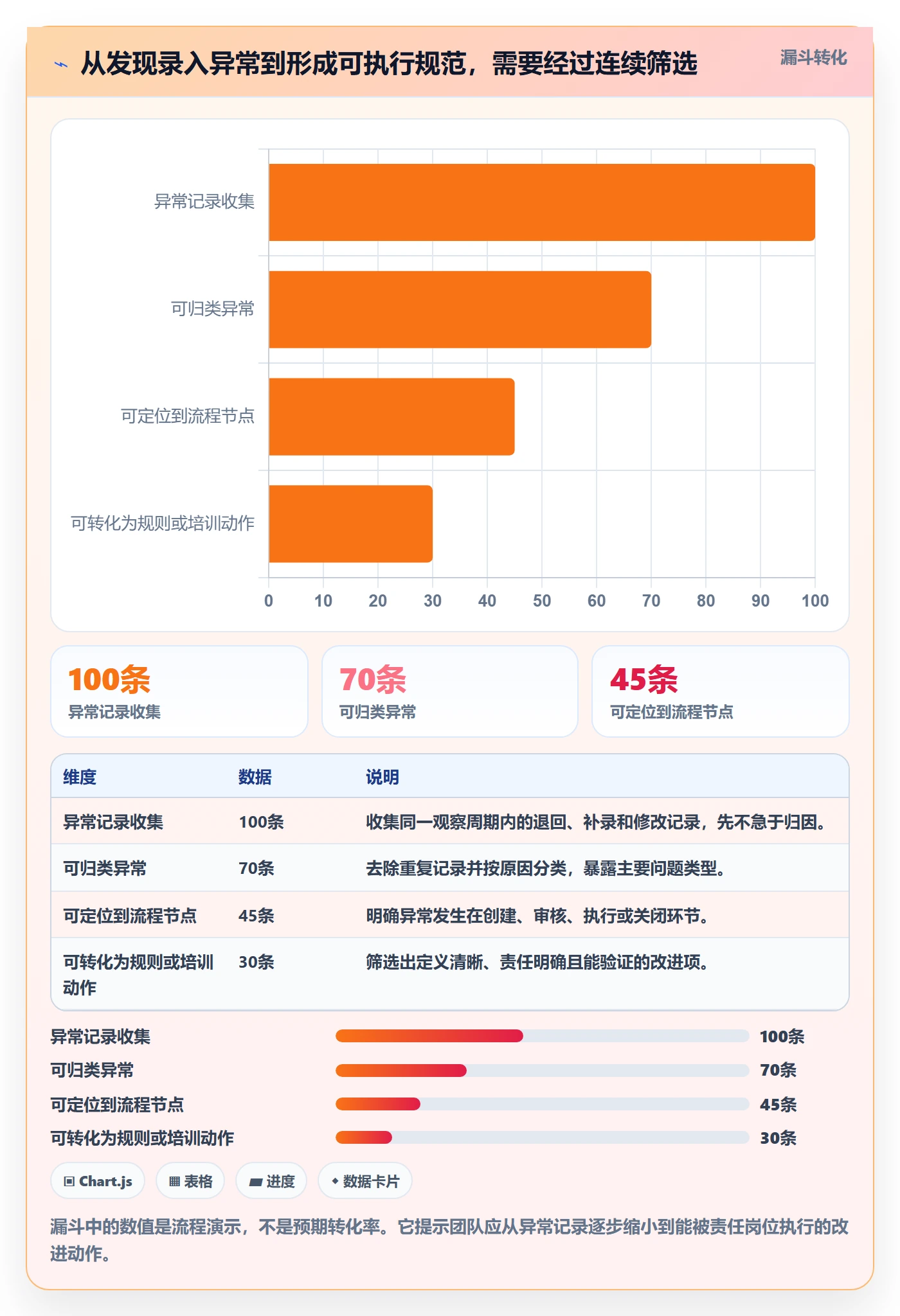 从发现录入异常到形成可执行规范，需要经过连续筛选

漏斗转化

异常记录收集
可归类异常
可定位到流程节点
可转化为规则或培训动作

0 10 20 30 40 50 60 70 80 90 100

100条
异常记录收集

70条
可归类异常

45条
可定位到流程节点

| 维度 | 数据 | 说明 |
|---|---|---|
| 异常记录收集 | 100条 | 收集同一观察周期内的退回、补录和修改记录，先不急于归因。 |
| 可归类异常 | 70条 | 去除重复记录并按原因分类，暴露主要问题类型。 |
| 可定位到流程节点 | 45条 | 明确异常发生在创建、审核、执行或关闭环节。 |
| 可转化为规则或培训动作 | 30条 | 筛选出定义清晰、责任明确且能验证的改进项。 |

异常记录收集 100条
可归类异常 70条
可定位到流程节点 45条
可转化为规则或培训动作 30条

Chart.js
表格
进度
数据卡片

漏斗中的数值是流程演示，不是预期转化率。它提示团队应从异常记录逐步缩小到能被责任岗位执行的改进动作。